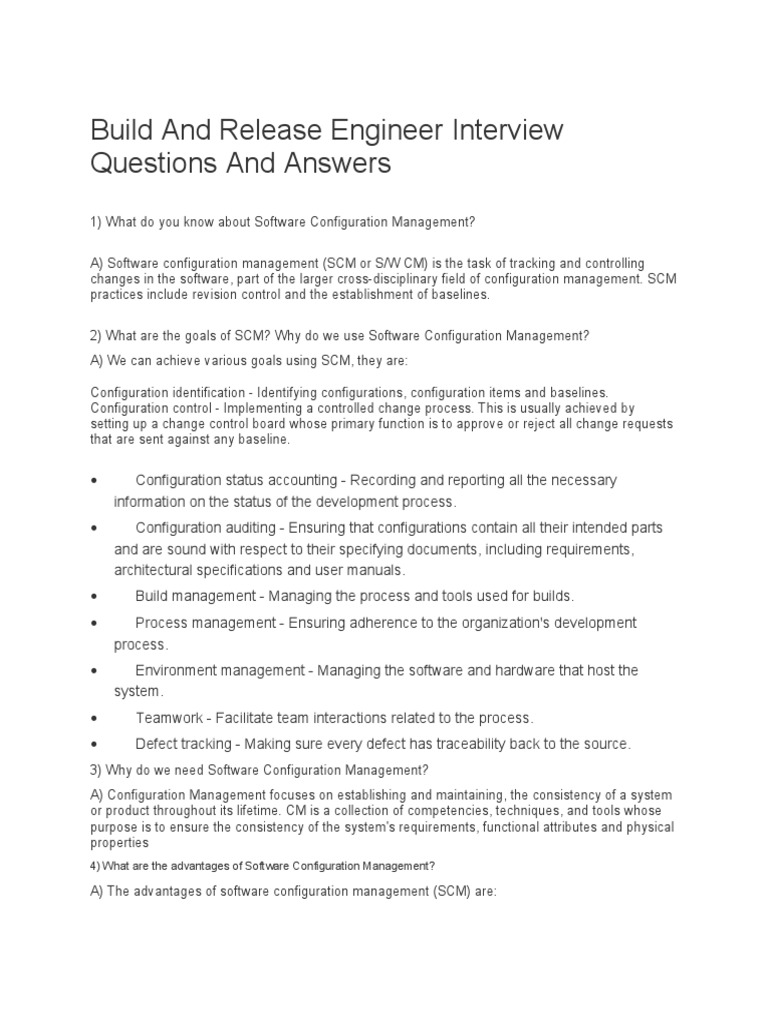 Build And Release Engineer Interview Questions And Answers

1) What do you know about Software Configuration Management?

A) Software configuration management (SCM or S/W CM) is the task of tracking and controlling changes in the software, part of the larger cross-disciplinary field of configuration management. SCM practices include revision control and the establishment of baselines.

2) What are the goals of SCM? Why do we use Software Configuration Management?

A) We can achieve various goals using SCM, they are:

Configuration identification - Identifying configurations, configuration items and baselines. Configuration control - Implementing a controlled change process. This is usually achieved by setting up a change control board whose primary function is to approve or reject all change requests that are sent against any baseline.

• Configuration status accounting - Recording and reporting all the necessary information on the status of the development process.
• Configuration auditing - Ensuring that configurations contain all their intended parts and are sound with respect to their specifying documents, including requirements, architectural specifications and user manuals.
• Build management - Managing the process and tools used for builds.
• Process management - Ensuring adherence to the organization's development process.
• Environment management - Managing the software and hardware that host the system.
• Teamwork - Facilitate team interactions related to the process.
• Defect tracking - Making sure every defect has traceability back to the source.

3) Why do we need Software Configuration Management?

A) Configuration Management focuses on establishing and maintaining, the consistency of a system or product throughout its lifetime. CM is a collection of competencies, techniques, and tools whose purpose is to ensure the consistency of the system's requirements, functional attributes and physical properties

4) What are the advantages of Software Configuration Management?

A) The advantages of software configuration management (SCM) are: